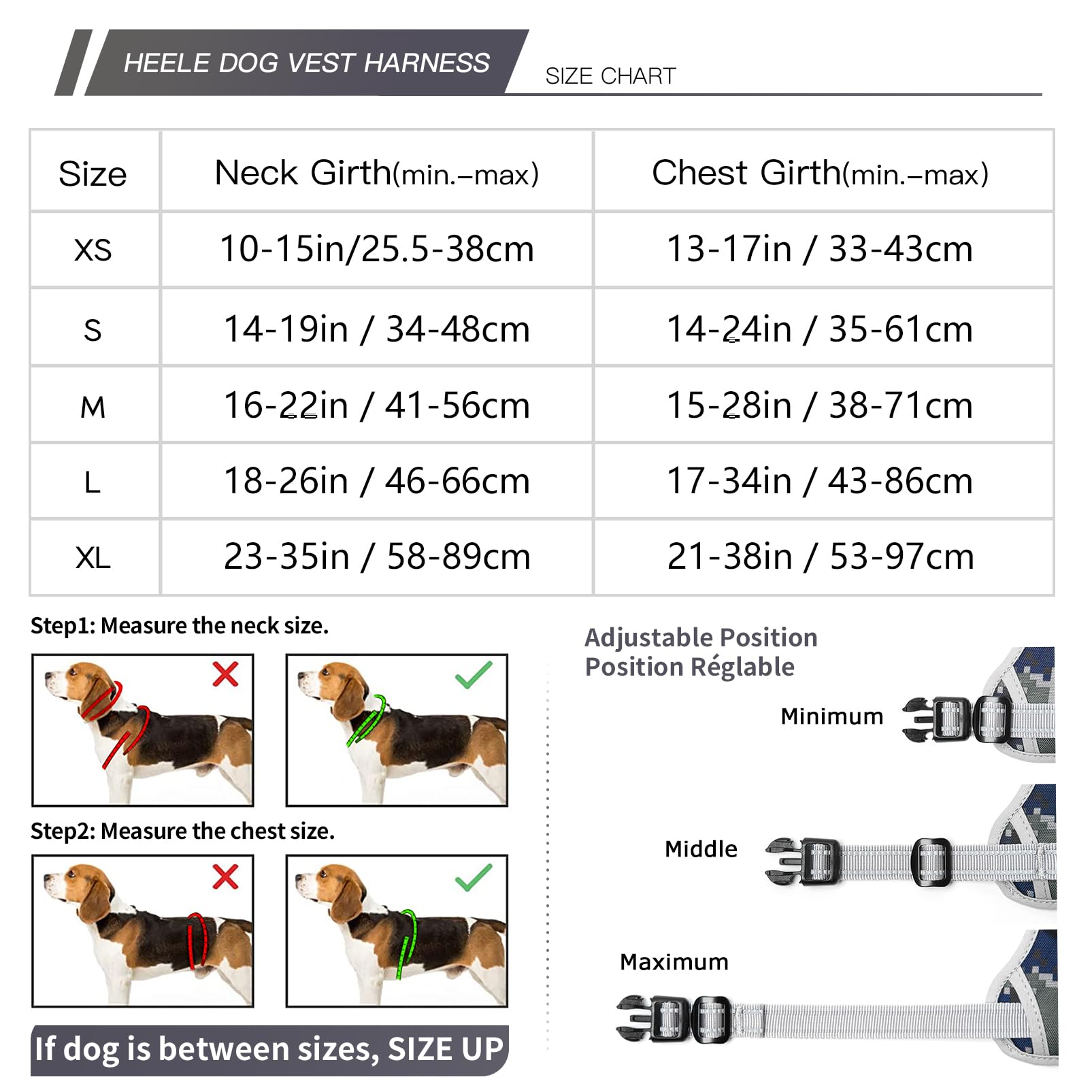 HEELE DOG VEST HARNESS

SIZE CHART

| Size | Neck Girth(min.–max) | Chest Girth(min.–max) |
|---|---|---|
| XS | 10-15in/25.5-38cm | 13-17in / 33-43cm |
| S | 14-19in / 34-48cm | 14-24in / 35-61cm |
| M | 16-22in / 41-56cm | 15-28in / 38-71cm |
| L | 18-26in / 46-66cm | 17-34in / 43-86cm |
| XL | 23-35in / 58-89cm | 21-38in / 53-97cm |

Step1: Measure the neck size.

Step2: Measure the chest size.

If dog is between sizes, SIZE UP

Adjustable Position
Position Réglable

Minimum

Middle

Maximum